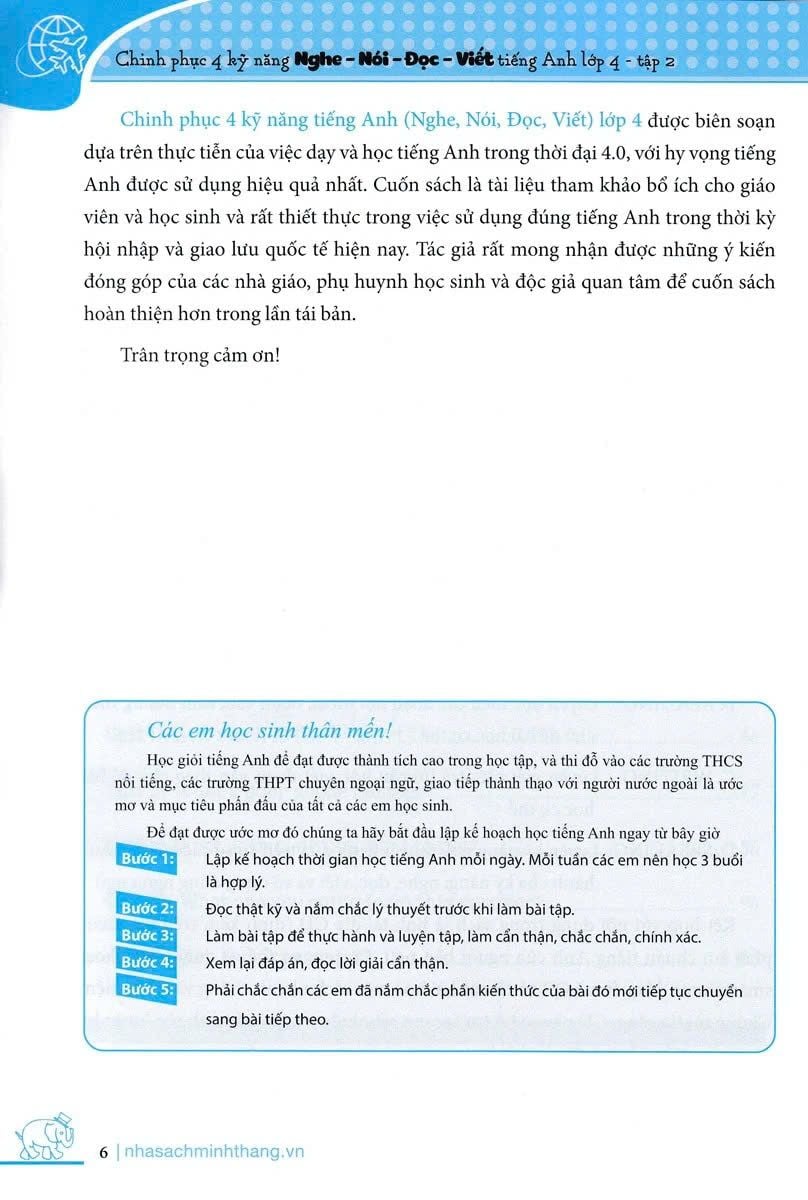 Chinh phục 4 kỹ năng Nghe - Nói - Đọc - Viết tiếng Anh lớp 4 - tập 2

Chinh phục 4 kỹ năng tiếng Anh (Nghe, Nói, Đọc, Viết) lớp 4 được biên soạn dựa trên thực tiễn của việc dạy và học tiếng Anh trong thời đại 4.0, với hy vọng tiếng Anh được sử dụng hiệu quả nhất. Cuốn sách là tài liệu tham khảo bổ ích cho giáo viên và học sinh và rất thiết thực trong việc sử dụng đúng tiếng Anh trong thời kỳ hội nhập và giao lưu quốc tế hiện nay. Tác giả rất mong nhận được những ý kiến đóng góp của các nhà giáo, phụ huynh học sinh và độc giả quan tâm để cuốn sách hoàn thiện hơn trong lần tái bản.

Trân trọng cảm ơn!

Các em học sinh thân mến!

Học giỏi tiếng Anh để đạt được thành tích cao trong học tập, và thi đỗ vào các trường THCS nổi tiếng, các trường THPT chuyên ngoại ngữ, giao tiếp thành thạo với người nước ngoài là ước mơ và mục tiêu phấn đấu của tất cả các em học sinh.

Để đạt được ước mơ đó chúng ta hãy bắt đầu lập kế hoạch học tiếng Anh ngay từ bây giờ

Bước 1: Lập kế hoạch thời gian học tiếng Anh mỗi ngày. Mỗi tuần các em nên học 3 buổi là hợp lý.

Bước 2: Đọc thật kỹ và nắm chắc lý thuyết trước khi làm bài tập.

Bước 3: Làm bài tập để thực hành và luyện tập, làm cẩn thận, chắc chắn, chính xác.

Bước 4: Xem lại đáp án, đọc lời giải cẩn thận.

Bước 5: Phải chắc chắn các em đã nắm chắc phần kiến thức của bài đó mới tiếp tục chuyển sang bài tiếp theo.

6 | nhasachminhthang.vn